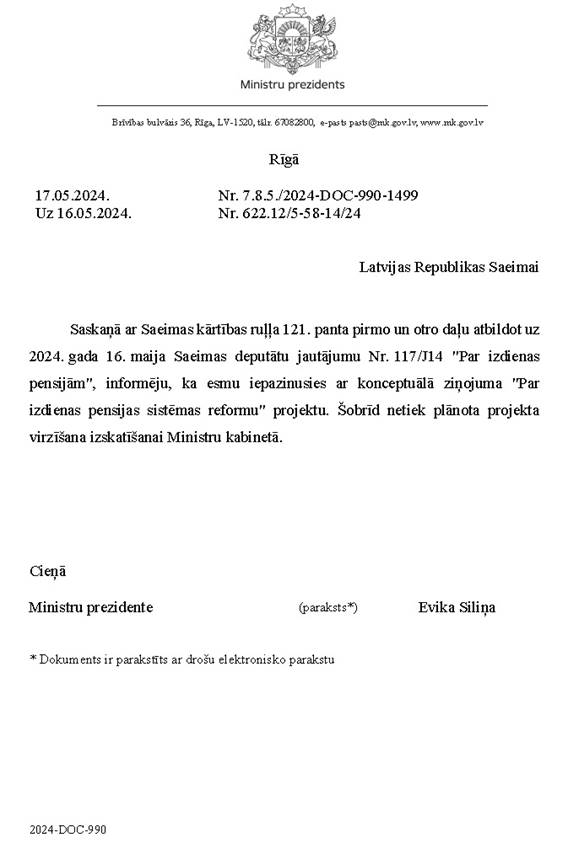 Ministru prezidents

Brīvības bulvāris 36, Rīga, LV-1520, tālr. 67082800, e-pasts pasts@mk.gov.lv, www.mk.gov.lv

Rīgā

17.05.2024. Nr. 7.8.5./2024-DOC-990-1499
Uz 16.05.2024. Nr. 622.12/5-58-14/24

Latvijas Republikas Saeimai

Saskaņā ar Saeimas kārtības ruļļa 121. panta pirmo un otro daļu atbildot uz 2024. gada 16. maija Saeimas deputātu jautājumu Nr. 117/J14 "Par izdienas pensijām", informēju, ka esmu iepazinusies ar konceptuālā ziņojuma "Par izdienas pensijas sistēmas reformu" projektu. Šobrīd netiek plānota projekta virzīšana izskatīšanai Ministru kabinetā.

Cieņā

Ministru prezidente (paraksts*) Evika Siliņa

* Dokuments ir parakstīts ar drošu elektronisko parakstu

2024-DOC-990